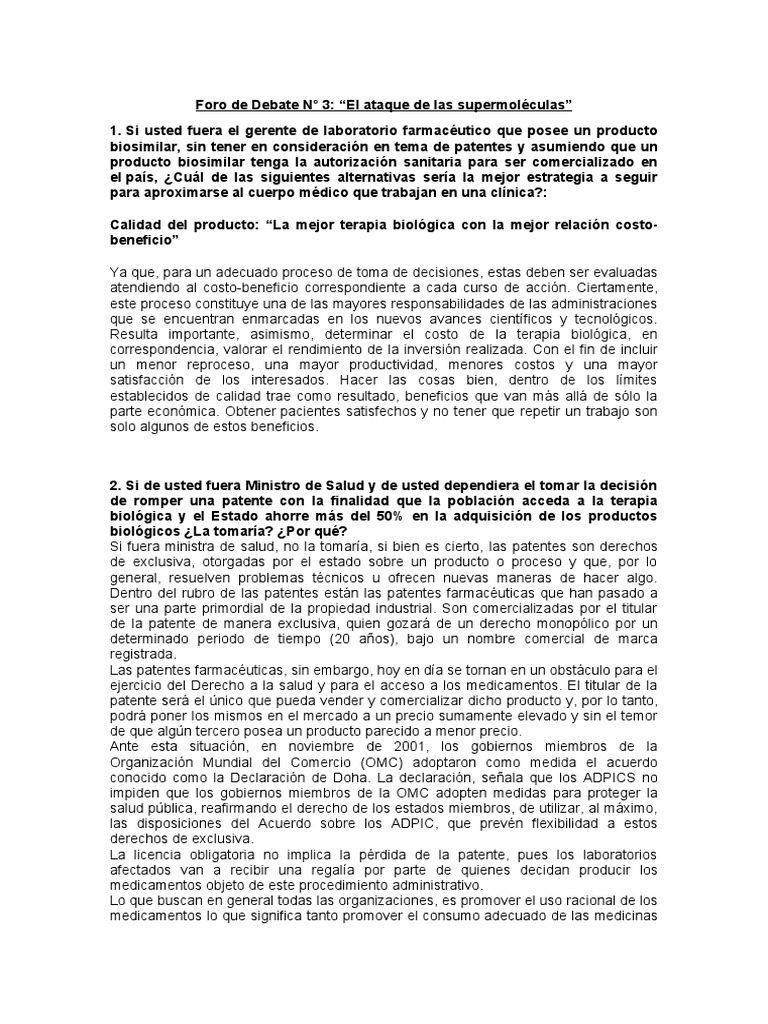 Foro de Debate N° 3: “El ataque de las supermoléculas”

1. Si usted fuera el gerente de laboratorio farmacéutico que posee un producto biosimilar, sin tener en consideración en tema de patentes y asumiendo que un producto biosimilar tenga la autorización sanitaria para ser comercializado en el país, ¿Cuál de las siguientes alternativas sería la mejor estrategia a seguir para aproximarse al cuerpo médico que trabajan en una clínica?:

Calidad del producto: “La mejor terapia biológica con la mejor relación costo-beneficio”

Ya que, para un adecuado proceso de toma de decisiones, estas deben ser evaluadas atendiendo al costo-beneficio correspondiente a cada curso de acción. Ciertamente, este proceso constituye una de las mayores responsabilidades de las administraciones que se encuentran enmarcadas en los nuevos avances científicos y tecnológicos. Resulta importante, asimismo, determinar el costo de la terapia biológica, en correspondencia, valorar el rendimiento de la inversión realizada. Con el fin de incluir un menor reproceso, una mayor productividad, menores costos y una mayor satisfacción de los interesados. Hacer las cosas bien, dentro de los límites establecidos de calidad trae como resultado, beneficios que van más allá de sólo la parte económica. Obtener pacientes satisfechos y no tener que repetir un trabajo son solo algunos de estos beneficios.

2. Si de usted fuera Ministro de Salud y de usted dependiera el tomar la decisión de romper una patente con la finalidad que la población acceda a la terapia biológica y el Estado ahorre más del 50% en la adquisición de los productos biológicos ¿La tomaría? ¿Por qué?
Si fuera ministra de salud, no la tomaría, si bien es cierto, las patentes son derechos de exclusiva, otorgadas por el estado sobre un producto o proceso y que, por lo general, resuelven problemas técnicos u ofrecen nuevas maneras de hacer algo. Dentro del rubro de las patentes están las patentes farmacéuticas que han pasado a ser una parte primordial de la propiedad industrial. Son comercializadas por el titular de la patente de manera exclusiva, quien gozará de un derecho monopólico por un determinado periodo de tiempo (20 años), bajo un nombre comercial de marca registrada.
Las patentes farmacéuticas, sin embargo, hoy en día se tornan en un obstáculo para el ejercicio del Derecho a la salud y para el acceso a los medicamentos. El titular de la patente será el único que pueda vender y comercializar dicho producto y, por lo tanto, podrá poner los mismos en el mercado a un precio sumamente elevado y sin el temor de que algún tercero posea un producto parecido a menor precio.
Ante esta situación, en noviembre de 2001, los gobiernos miembros de la Organización Mundial del Comercio (OMC) adoptaron como medida el acuerdo conocido como la Declaración de Doha. La declaración, señala que los ADPICS no impiden que los gobiernos miembros de la OMC adopten medidas para proteger la salud pública, reafirmando el derecho de los estados miembros, de utilizar, al máximo, las disposiciones del Acuerdo sobre los ADPIC, que prevén flexibilidad a estos derechos de exclusiva.
La licencia obligatoria no implica la pérdida de la patente, pues los laboratorios afectados van a recibir una regalía por parte de quienes decidan producir los medicamentos objeto de este procedimiento administrativo.
Lo que buscan en general todas las organizaciones, es promover el uso racional de los medicamentos lo que significa tanto promover el consumo adecuado de las medicinas